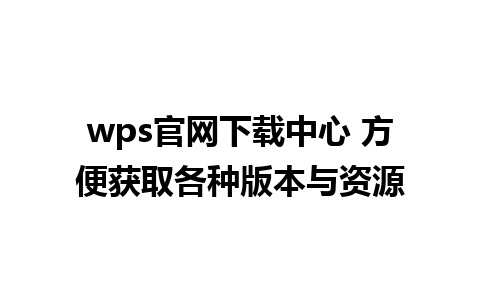 wps官网下载中心 方便获取各种版本与资源